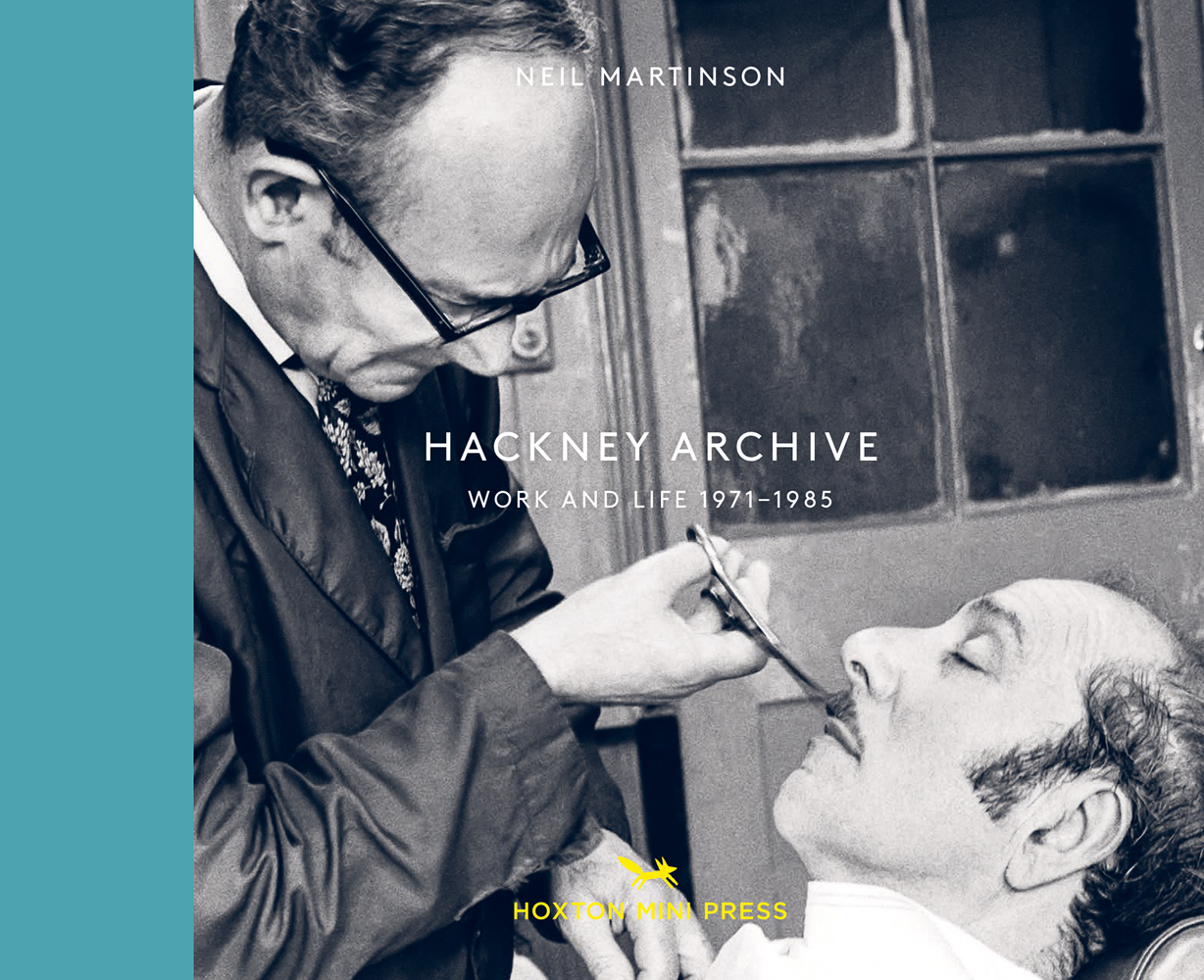 NEIL MARTINSON

HACKNEY ARCHIVE

WORK AND LIFE 1971–1985

HOXTON MINI PRESS